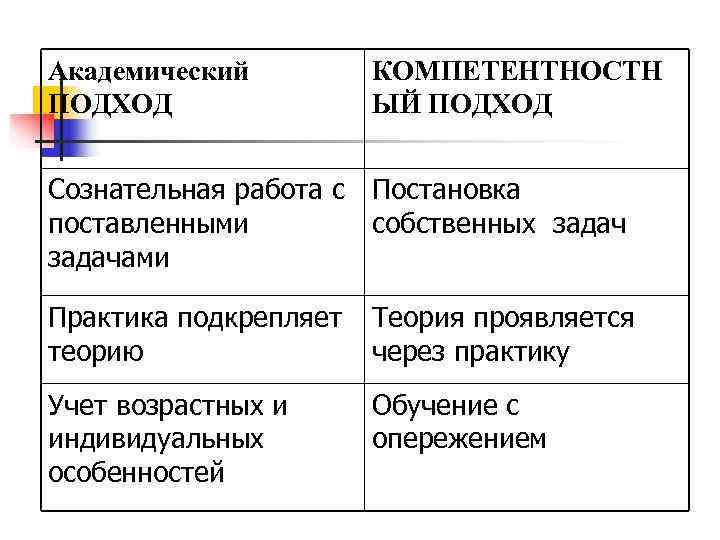 | Академический ПОДХОД | КОМПЕТЕНТНОСТНЫЙ ПОДХОД |
|---|---|
| Сознательная работа с поставленными задачами | Постановка собственных задач |
| Практика подкрепляет теорию | Теория проявляется через практику |
| Учет возрастных и индивидуальных особенностей | Обучение с опережением |